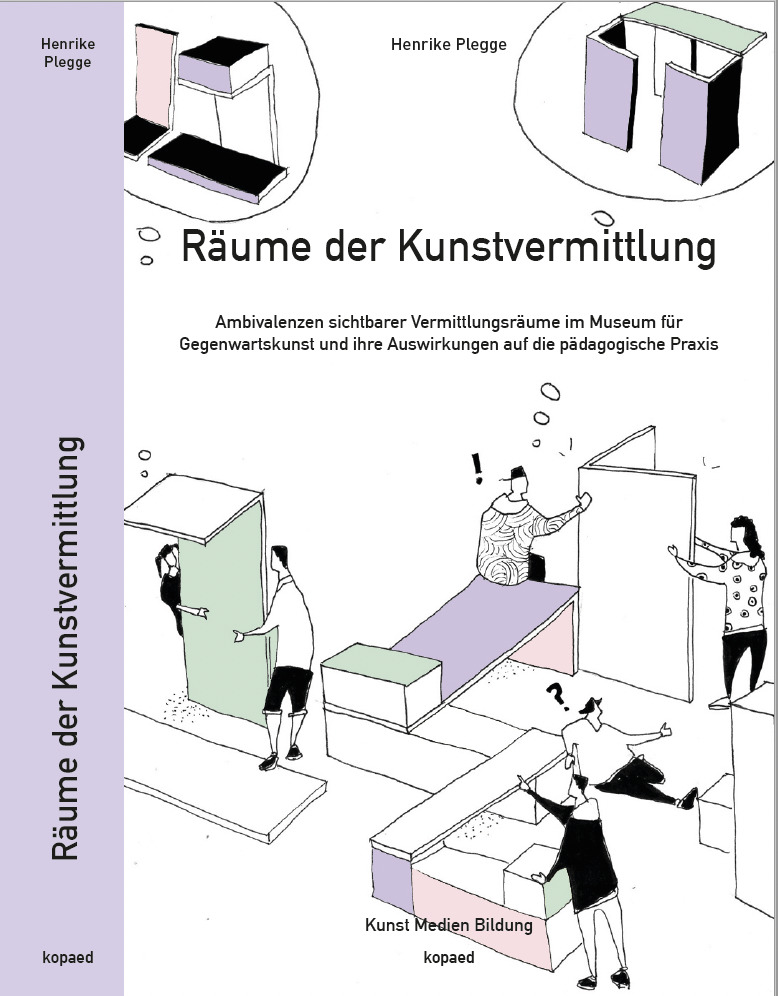 Henrike
Plegge

Räume der Kunstvermittlung

kopaed

Henrike Plegge

Räume der Kunstvermittlung

Ambivalenzen sichtbarer Vermittlungsräume im Museum für Gegenwartskunst und ihre Auswirkungen auf die pädagogische Praxis

!

?

Kunst Medien Bildung
kopaed